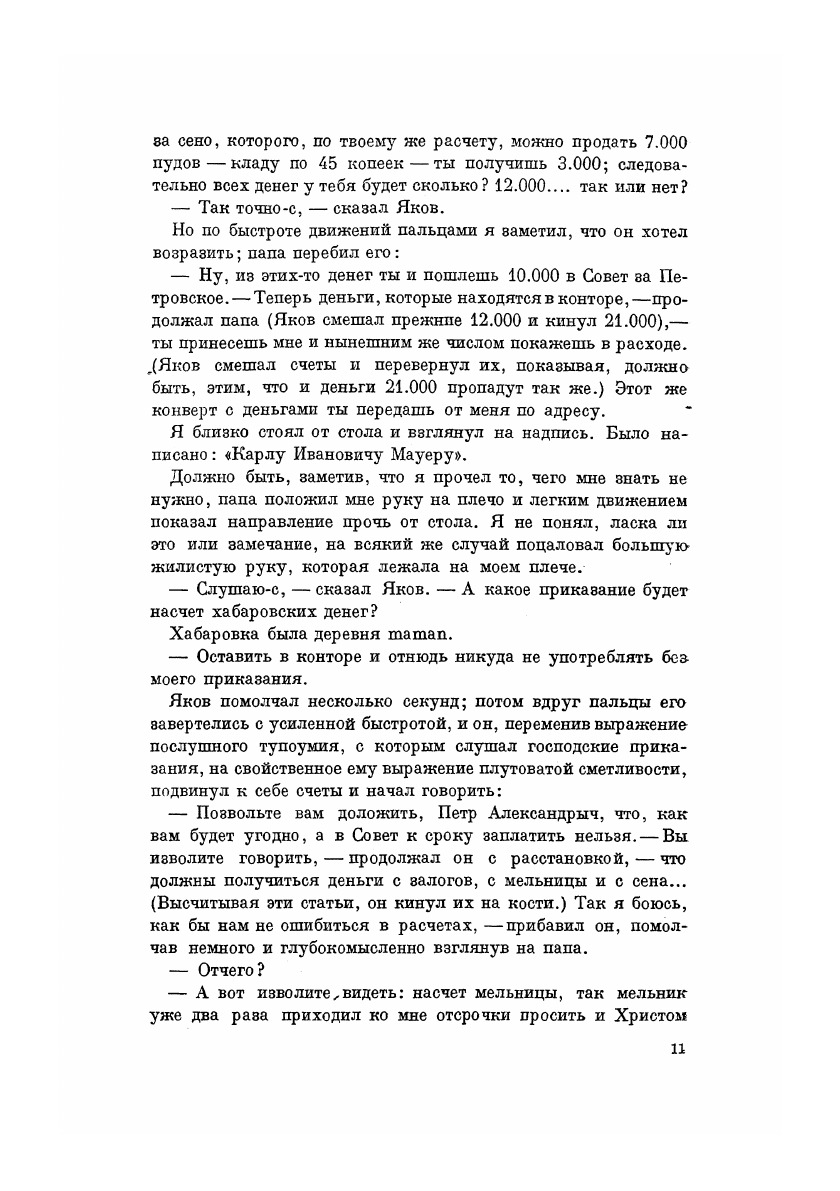 за сено, которого, по твоему же расчету, можно продать 7.000 пудов — кладу по 45 копеек — ты получишь 3.000; следовательно всех денег у тебя будет сколько? 12.000.... так или нет?

— Так точно-с, — сказал Яков.

Но по быстроте движений пальцами я заметил, что он хотел возразить; папа перебил его:

— Ну, из этих-то денег ты и пошлешь 10.000 в Совет за Петровское. — Теперь деньги, которые находятся в конторе, — продолжал папа (Яков смешал прежние 12.000 и кинул 21.000), — ты принесешь мне и нынешним же числом покажешь в расходе. (Яков смешал счеты и перевернул их, показывая, должно быть, этим, что и деньги 21.000 пропадут так же.) Этот же конверт с деньгами ты передашь от меня по адресу.

Я близко стоял от стола и взглянул на надпись. Было написано: «Карлу Ивановичу Мауеру».

Должно быть, заметив, что я прочел то, чего мне знать не нужно, папа положил мне руку на плечо и легким движением показал направление прочь от стола. Я не понял, ласка ли это или замечание, на всякий же случай поцаловал большую жилистую руку, которая лежала на моем плече.

— Слушаю-с, — сказал Яков. — А какое приказание будет насчет хабаровских денег?

Хабаровка была деревня maman.

— Оставить в конторе и отнюдь никуда не употреблять без моего приказания.

Яков помолчал несколько секунд; потом вдруг пальцы его завертелись с усиленной быстротой, и он, переменив выражение послушного тупоумия, с которым слушал господские приказания, на свойственное ему выражение плутоватой сметливости, подвинул к себе счеты и начал говорить:

— Позвольте вам доложить, Петр Александрыч, что, как вам будет угодно, а в Совет к сроку заплатить нельзя. — Вы изволите говорить, — продолжал он с расстановкой, — что должны получиться деньги с залогов, с мельницы и с сена... (Высчитывая эти статьи, он кинул их на кости.) Так я боюсь, как бы нам не ошибиться в расчетах, — прибавил он, помолчав немного и глубокомысленно взглянув на папа.

— Отчего?

— А вот изволите видеть: насчет мельницы, так мельник уже два раза приходил ко мне отсрочки просить и Христом

11